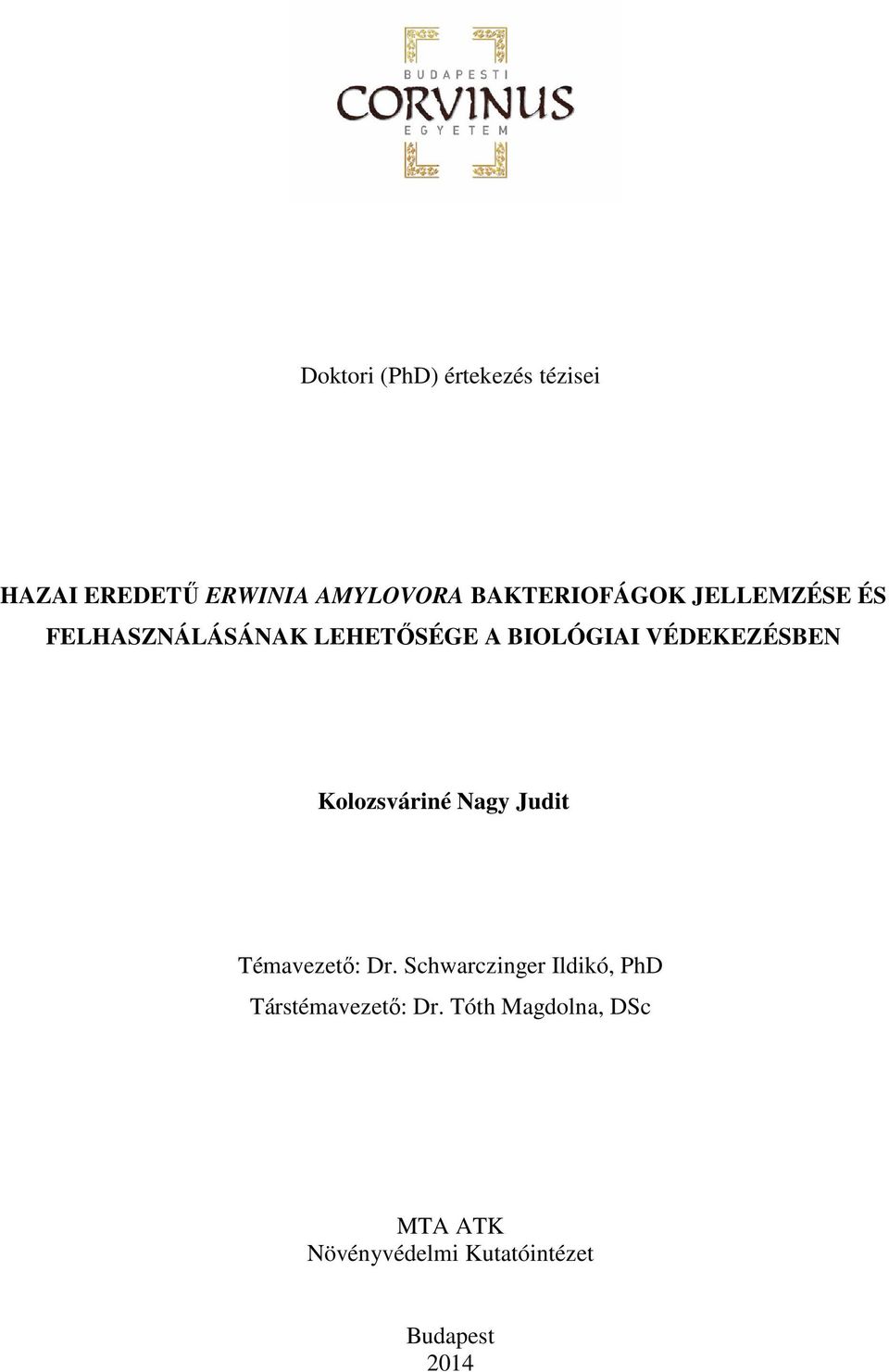 BUDAPESTI
CORVINUS
EGYETEM

Doktori (PhD) értekezés tézisei

HAZAI EREDETŰ ERWINIA AMYLOVORA BAKTERIOFÁGOK JELLEMZÉSE ÉS FELHASZNÁLÁSÁNAK LEHETŐSÉGE A BIOLÓGIAI VÉDEKEZÉSBEN

Kolozsváriné Nagy Judit

Témavezető: Dr. Schwarczinger Ildikó, PhD
Társtémavezető: Dr. Tóth Magdolna, DSc

MTA ATK
Növényvédelmi Kutatóintézet

Budapest
2014